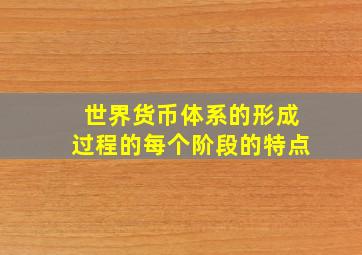 世界货币体系的形成过程的每个阶段的特点